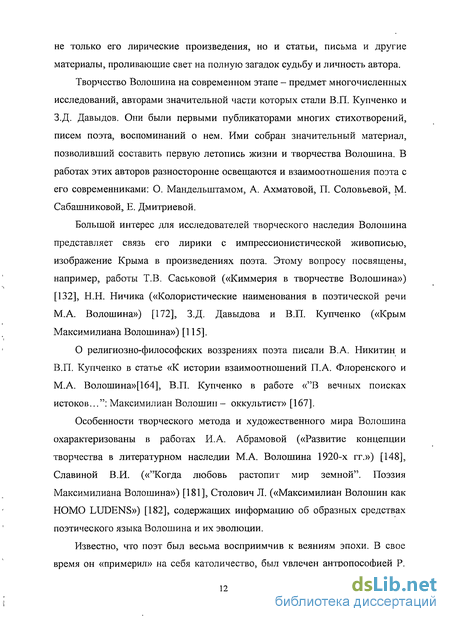 не только его лирические произведения, но и статьи, письма и другие материалы, проливающие свет на полную загадок судьбу и личность автора.

Творчество Волошина на современном этапе – предмет многочисленных исследований, авторами значительной части которых стали В.П. Купченко и З.Д. Давыдов. Они были первыми публикаторами многих стихотворений, писем поэта, воспоминаний о нем. Ими собран значительный материал, позволивший составить первую летопись жизни и творчества Волошина. В работах этих авторов разносторонне освещаются и взаимоотношения поэта с его современниками: О. Мандельштамом, А. Ахматовой, П. Соловьевой, М. Сабашниковой, Е. Дмитриевой.

Большой интерес для исследователей творческого наследия Волошина представляет связь его лирики с импрессионистической живописью, изображение Крыма в произведениях поэта. Этому вопросу посвящены, например, работы Т.В. Саськовой («Киммерия в творчестве Волошина») [132], Н.Н. Ничика («Колористические наименования в поэтической речи М.А. Волошина») [172], З.Д. Давыдова и В.П. Купченко («Крым Максимилиана Волошина») [115].

О религиозно-философских воззрениях поэта писали В.А. Никитин и В.П. Купченко в статье «К истории взаимоотношений П.А. Флоренского и М.А. Волошина»[164], В.П. Купченко в работе «"В вечных поисках истоков…": Максимилиан Волошин – оккультист» [167].

Особенности творческого метода и художественного мира Волошина охарактеризованы в работах И.А. Абрамовой («Развитие концепции творчества в литературном наследии М.А. Волошина 1920-х гг.») [148], Славиной В.И. («"Когда любовь растопит мир земной". Поэзия Максимилиана Волошина») [181], Столович Л. («Максимилиан Волошин как HOMO LUDENS») [182], содержащих информацию об образных средствах поэтического языка Волошина и их эволюции.

Известно, что поэт был весьма восприимчив к веяниям эпохи. В свое время он «примерил» на себя католичество, был увлечен антропософией Р.

12

dsLib.net
библиотека диссертаций